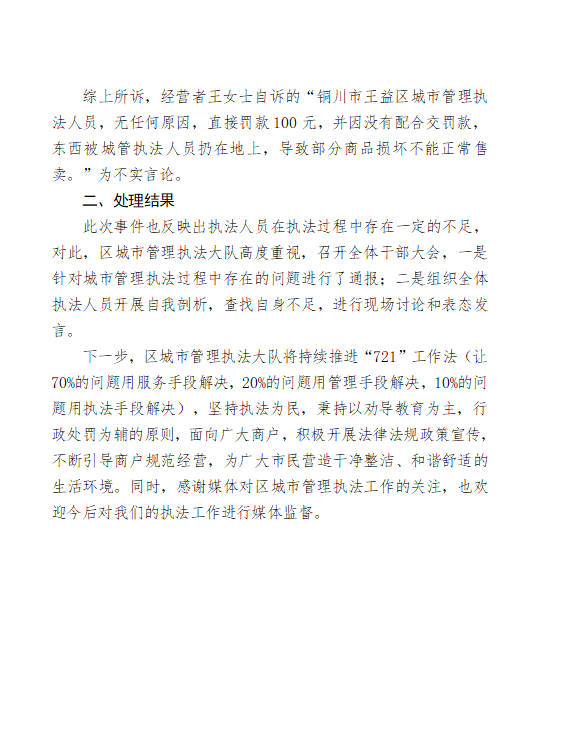 综上所诉，经营者王女士自诉的“铜川市王益区城市管理执法人员，无任何原因，直接罚款100元，并因没有配合交罚款，东西被城管执法人员扔在地上，导致部分商品损坏不能正常售卖。”为不实言论。

二、处理结果

此次事件也反映出执法人员在执法过程中存在一定的不足，对此，区城市管理执法大队高度重视，召开全体干部大会，一是针对城市管理执法过程中存在的问题进行了通报；二是组织全体执法人员开展自我剖析，查找自身不足，进行现场讨论和表态发言。

下一步，区城市管理执法大队将持续推进“721”工作法（让70%的问题用服务手段解决，20%的问题用管理手段解决，10%的问题用执法手段解决），坚持执法为民，秉持以劝导教育为主，行政处罚为辅的原则，面向广大商户，积极开展法律法规政策宣传，不断引导商户规范经营，为广大市民营造干净整洁、和谐舒适的生活环境。同时，感谢媒体对区城市管理执法工作的关注，也欢迎今后对我们的执法工作进行媒体监督。